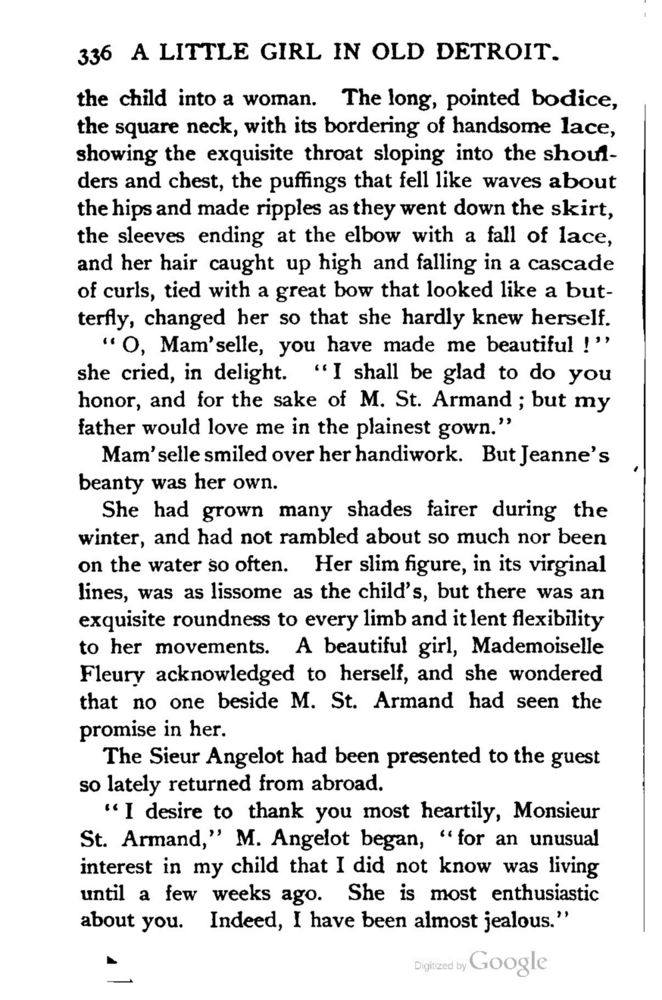 336 A LITTLE GIRL IN OLD DETROIT.

the child into a woman. The long, pointed bodice, the square neck, with its bordering of handsome lace, showing the exquisite throat sloping into the shoulders and chest, the puffings that fell like waves about the hips and made ripples as they went down the skirt, the sleeves ending at the elbow with a fall of lace, and her hair caught up high and falling in a cascade of curls, tied with a great bow that looked like a butterfly, changed her so that she hardly knew herself.

"O, Mam'selle, you have made me beautiful!" she cried, in delight. "I shall be glad to do you honor, and for the sake of M. St. Armand; but my father would love me in the plainest gown."

Mam'selle smiled over her handiwork. But Jeanne's beanty was her own.

She had grown many shades fairer during the winter, and had not rambled about so much nor been on the water so often. Her slim figure, in its virginal lines, was as lissome as the child's, but there was an exquisite roundness to every limb and it lent flexibility to her movements. A beautiful girl, Mademoiselle Fleury acknowledged to herself, and she wondered that no one beside M. St. Armand had seen the promise in her.

The Sieur Angelot had been presented to the guest so lately returned from abroad.

"I desire to thank you most heartily, Monsieur St. Armand," M. Angelot began, "for an unusual interest in my child that I did not know was living until a few weeks ago. She is most enthusiastic about you. Indeed, I have been almost jealous."

Digitized by Google